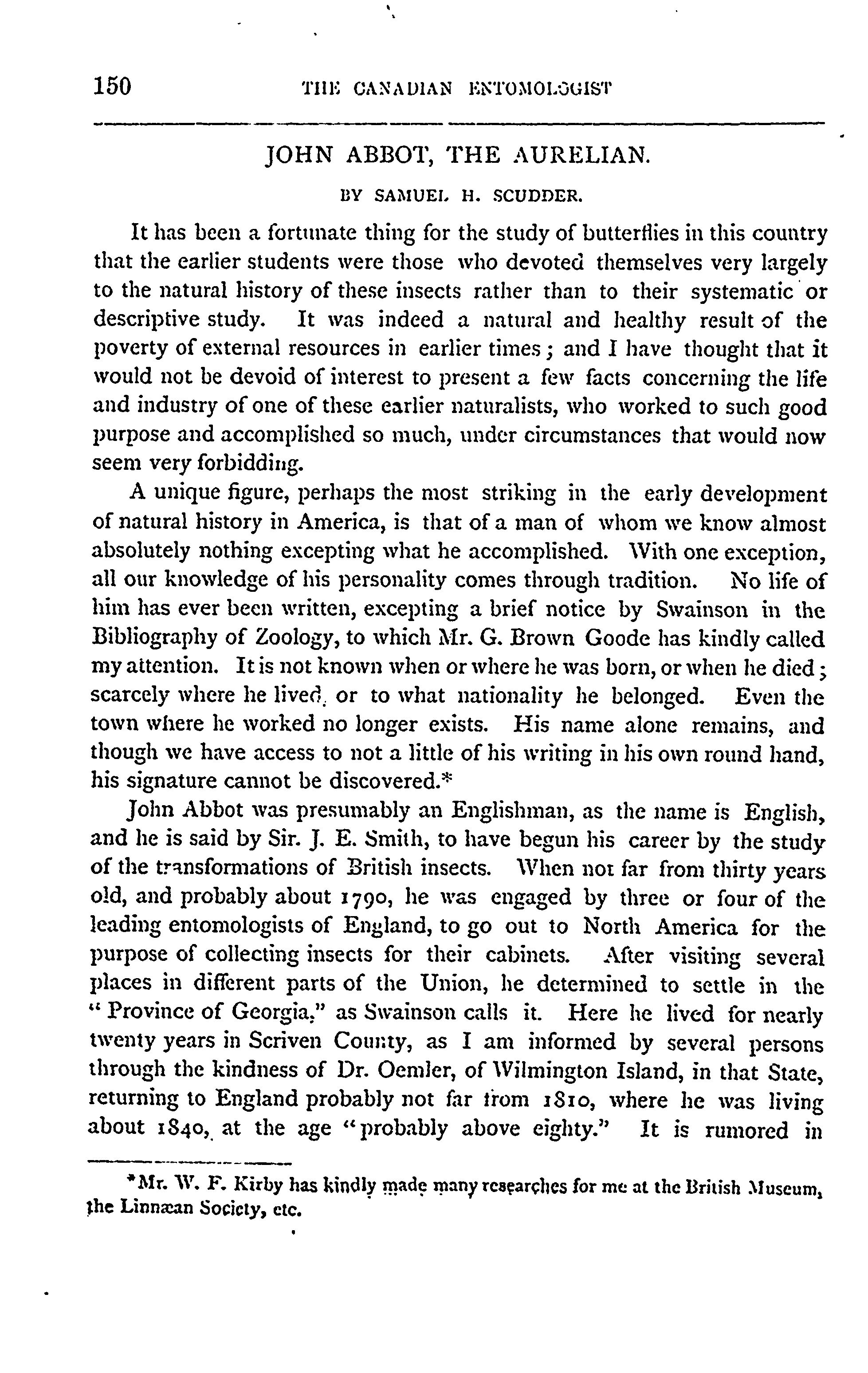 150 THE CANADIAN ENTOMOLOGIST

JOHN ABBOT, THE AURELIAN.

BY SAMUEL H. SCUDDER.

It has been a fortunate thing for the study of butterflies in this country that the earlier students were those who devoted themselves very largely to the natural history of these insects rather than to their systematic or descriptive study. It was indeed a natural and healthy result of the poverty of external resources in earlier times; and I have thought that it would not be devoid of interest to present a few facts concerning the life and industry of one of these earlier naturalists, who worked to such good purpose and accomplished so much, under circumstances that would now seem very forbidding.

A unique figure, perhaps the most striking in the early development of natural history in America, is that of a man of whom we know almost absolutely nothing excepting what he accomplished. With one exception, all our knowledge of his personality comes through tradition. No life of him has ever been written, excepting a brief notice by Swainson in the Bibliography of Zoology, to which Mr. G. Brown Goode has kindly called my attention. It is not known when or where he was born, or when he died; scarcely where he lived, or to what nationality he belonged. Even the town where he worked no longer exists. His name alone remains, and though we have access to not a little of his writing in his own round hand, his signature cannot be discovered.*

John Abbot was presumably an Englishman, as the name is English, and he is said by Sir. J. E. Smith, to have begun his career by the study of the transformations of British insects. When not far from thirty years old, and probably about 1790, he was engaged by three or four of the leading entomologists of England, to go out to North America for the purpose of collecting insects for their cabinets. After visiting several places in different parts of the Union, he determined to settle in the "Province of Georgia," as Swainson calls it. Here he lived for nearly twenty years in Scriven County, as I am informed by several persons through the kindness of Dr. Oemler, of Wilmington Island, in that State, returning to England probably not far from 1810, where he was living about 1840, at the age "probably above eighty." It is rumored in

*Mr. W. F. Kirby has kindly made many researches for me at the British Museum, the Linnæan Society, etc.